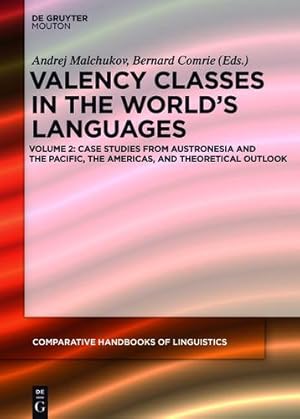 DE GRUYTER
MOUTON

Andrej Malchukov, Bernard Comrie (Eds.)

VALENCY CLASSES IN THE WORLD'S LANGUAGES

VOLUME 2: CASE STUDIES FROM AUSTRONESIA AND THE PACIFIC, THE AMERICAS, AND THEORETICAL OUTLOOK

COMPARATIVE HANDBOOKS OF LINGUISTICS

DE
G